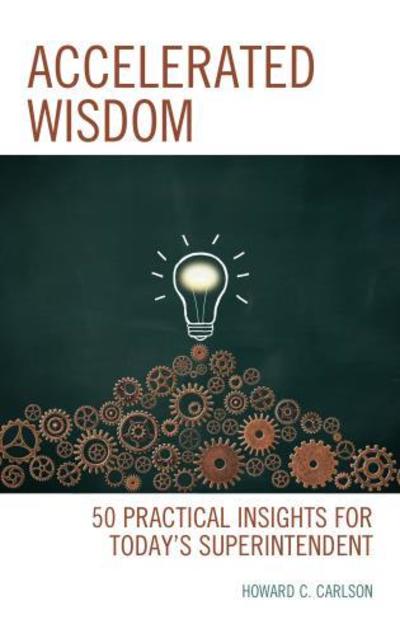 ACCELERATED WISDOM

50 PRACTICAL INSIGHTS FOR TODAY'S SUPERINTENDENT

HOWARD C. CARLSON